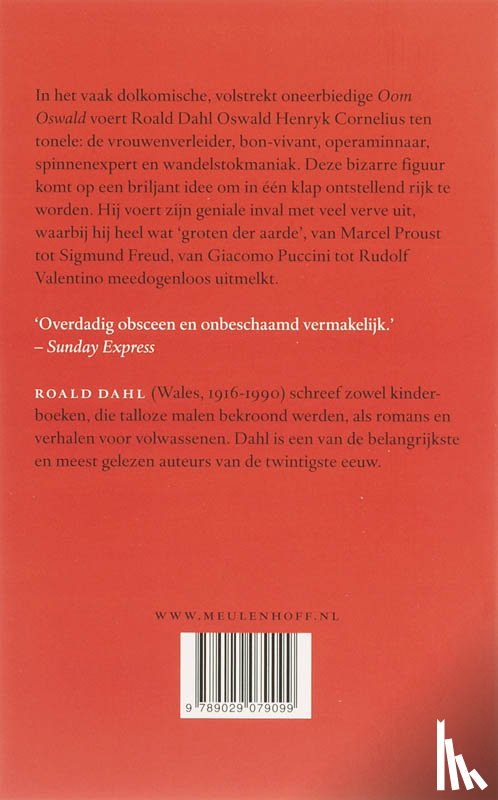 In het vaak dolkomische, volstrekt oneerbiedige Oom Oswald voert Roald Dahl Oswald Henryk Cornelius ten tonele: de vrouwenverleider, bon-vivant, operaminnaar, spinnenexpert en wandelstokmaniak. Deze bizarre figuur komt op een briljant idee om in één klap ontstellend rijk te worden. Hij voert zijn geniale inval met veel verve uit, waarbij hij heel wat 'groten der aarde', van Marcel Proust tot Sigmund Freud, van Giacomo Puccini tot Rudolf Valentino meedogenloos uitmelkt.

'Overdadig obsceen en onbeschaamd vermakelijk.'
– Sunday Express

ROALD DAHL (Wales, 1916-1990) schreef zowel kinderboeken, die talloze malen bekroond werden, als romans en verhalen voor volwassenen. Dahl is een van de belangrijkste en meest gelezen auteurs van de twintigste eeuw.

WWW.MEULENHOFF.NL

9 789029 079099